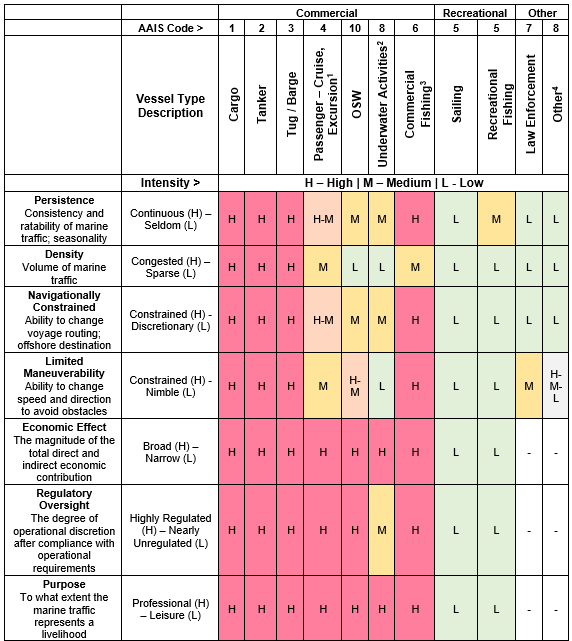 |  |  | Commercial |  |  |  |  |  |  | Recreational |  | Other |  |
|---|---|---|---|---|---|---|---|---|---|---|---|---|
|  | AAIS Code > | 1 | 2 | 3 | 4 | 10 | 8 | 6 | 5 | 5 | 7 | 8 |
|  | Vessel Type Description | Cargo | Tanker | Tug / Barge | Passenger – Cruise, Excursion$^1$ | OSW | Underwater Activities$^2$ | Commercial Fishing$^3$ | Sailing | Recreational Fishing | Law Enforcement | Other$^4$ |
|  | Intensity > | H – High \| M – Medium \| L - Low |  |  |  |  |  |  |  |  |  |  |
| **Persistence** Consistency and ratability of marine traffic; seasonality | Continuous (H) – Seldom (L) | H | H | H | H-M | M | M | H | L | M | L | L |
| **Density** Volume of marine traffic | Congested (H) – Sparse (L) | H | H | H | M | L | L | M | L | L | L | L |
| **Navigationally Constrained** Ability to change voyage routing; offshore destination | Constrained (H) - Discretionary (L) | H | H | H | H-M | M | M | H | L | L | L | L |
| **Limited Maneuverability** Ability to change speed and direction to avoid obstacles | Constrained (H) - Nimble (L) | H | H | H | M | H-M | L | H | L | L | M | H-M-L |
| **Economic Effect** The magnitude of the total direct and indirect economic contribution | Broad (H) – Narrow (L) | H | H | H | H | H | H | H | L | L | - | - |
| **Regulatory Oversight** The degree of operational discretion after compliance with operational requirements | Highly Regulated (H) – Nearly Unregulated (L) | H | H | H | H | H | M | H | L | L | - | - |
| **Purpose** To what extent the marine traffic represents a livelihood | Professional (H) – Leisure (L) | H | H | H | H | H | H | H | L | L | - | - |